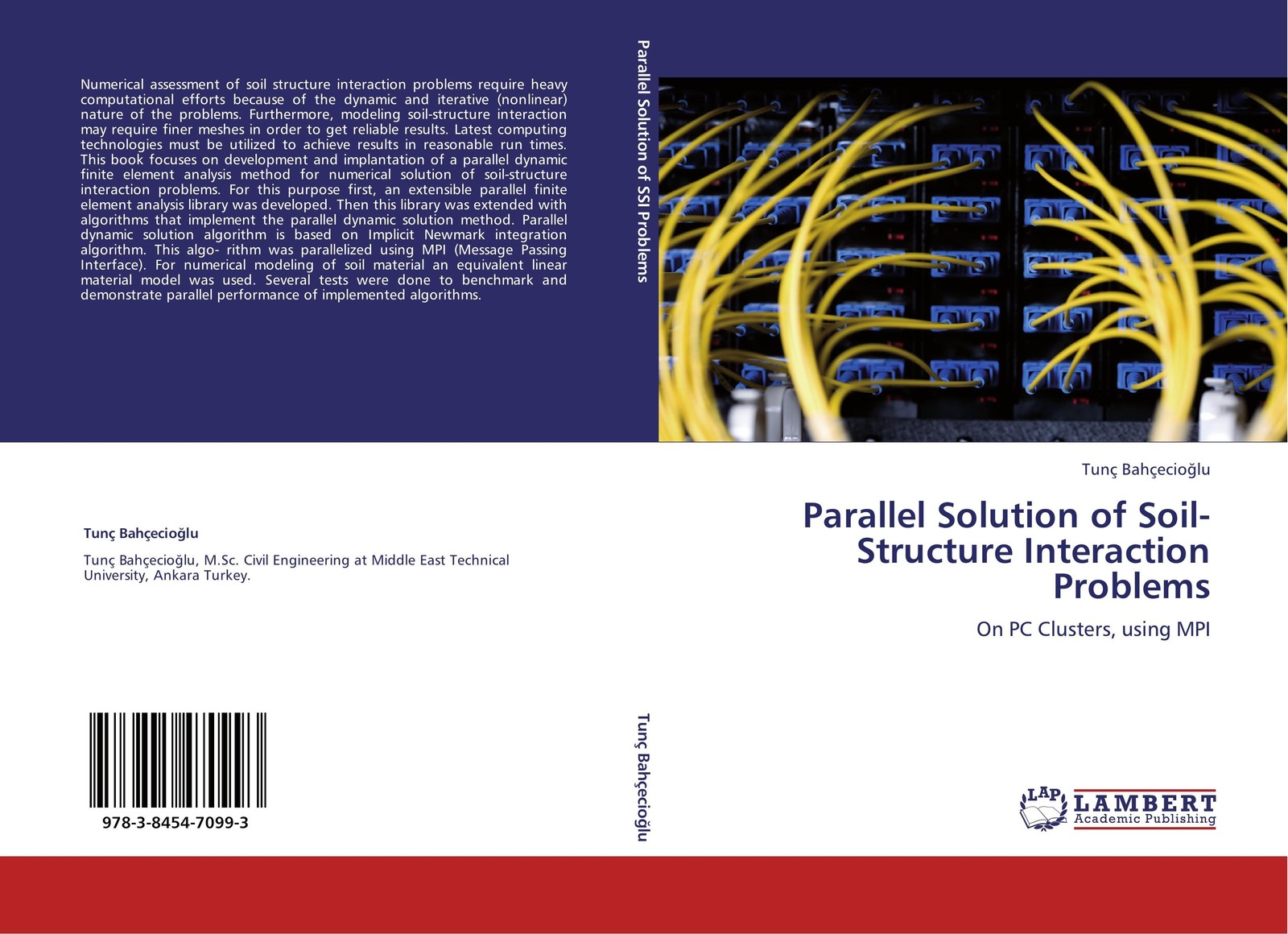 Numerical assessment of soil structure interaction problems require heavy computational efforts because of the dynamic and iterative (nonlinear) nature of the problems. Furthermore, modeling soil-structure interaction may require finer meshes in order to get reliable results. Latest computing technologies must be utilized to achieve results in reasonable run times. This book focuses on development and implantation of a parallel dynamic finite element analysis method for numerical solution of soil-structure interaction problems. For this purpose first, an extensible parallel finite element analysis library was developed. Then this library was extended with algorithms that implement the parallel dynamic solution method. Parallel dynamic solution algorithm is based on Implicit Newmark integration algorithm. This algo- rithm was parallelized using MPI (Message Passing Interface). For numerical modeling of soil material an equivalent linear material model was used. Several tests were done to benchmark and demonstrate parallel performance of implemented algorithms.

Tunç Bahçecioğlu

Tunç Bahçecioğlu, M.Sc. Civil Engineering at Middle East Technical University, Ankara Turkey.

978-3-8454-7099-3

Parallel Solution of SSI Problems

Tunç Bahçecioğlu

Tunç Bahçecioğlu

Parallel Solution of Soil-Structure Interaction Problems

On PC Clusters, using MPI

LAP
LAMBERT
Academic Publishing